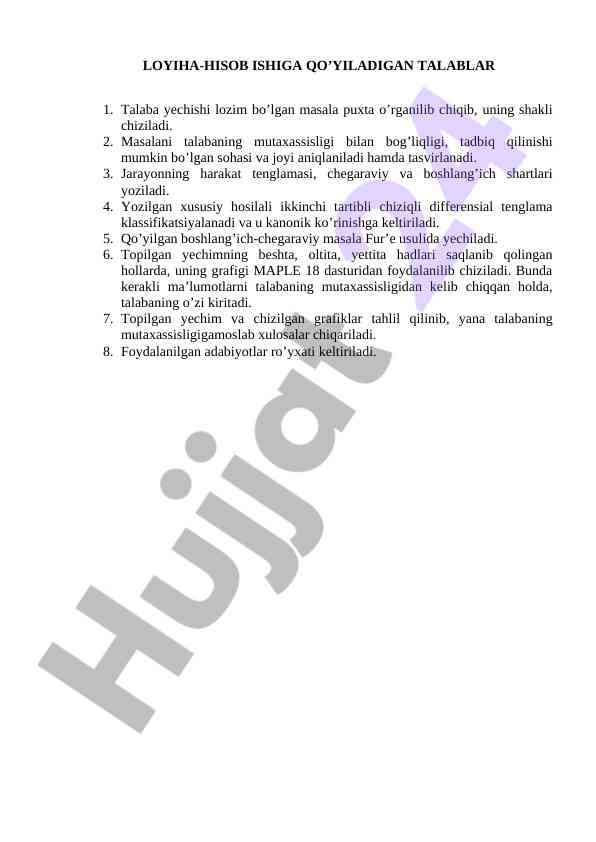 LOYIHA-HISOB ISHIGA QO’YILADIGAN TALABLAR

1. Talaba yechishi lozim bo’lgan masala puxta o’rganilib chiqib, uning shakli chiziladi.
2. Masalani talabaning mutaxassisligi bilan bog’liqligi, tadbiq qilinishi mumkin bo’lgan sohasi va joyi aniqlaniladi hamda tasvirlanadi.
3. Jarayonning harakat tenglamasi, chegaraviy va boshlang’ich shartlari yoziladi.
4. Yozilgan xususiy hosilali ikkinchi tartibli chiziqli differensial tenglama klassifikatsiyalanadi va u kanonik ko’rinishga keltiriladi.
5. Qo’yilgan boshlang’ich-chegaraviy masala Fur’e usulida yechiladi.
6. Topilgan yechimning beshta, oltita, yettita hadlari saqlanib qolingan hollarda, uning grafigi MAPLE 18 dasturidan foydalanilib chiziladi. Bunda kerakli ma’lumotlarni talabaning mutaxassisligidan kelib chiqqan holda, talabaning o’zi kiritadi.
7. Topilgan yechim va chizilgan grafiklar tahlil qilinib, yana talabaning mutaxassisligigamoslab xulosalar chiqariladi.
8. Foydalanilgan adabiyotlar ro’yxati keltiriladi.

Hujjat 24